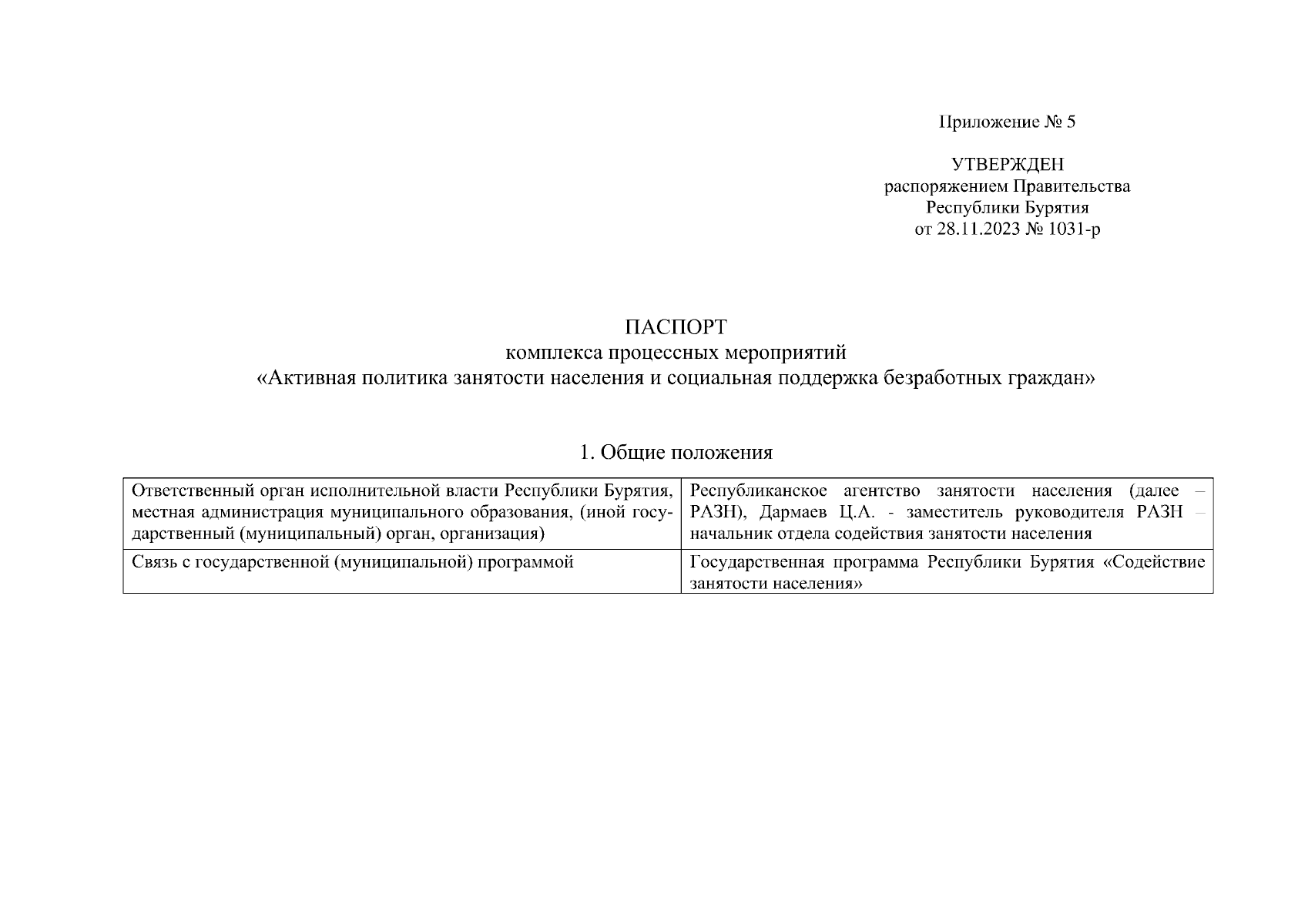 Приложение № 5

УТВЕРЖДЕН
распоряжением Правительства
Республики Бурятия
от 28.11.2023 № 1031-р

ПАСПОРТ
комплекса процессных мероприятий
«Активная политика занятости населения и социальная поддержка безработных граждан»

1. Общие положения

| Ответственный орган исполнительной власти Республики Бурятия, местная администрация муниципального образования, (иной государственный (муниципальный) орган, организация) | Республиканское агентство занятости населения (далее – РАЗН), Дармаев Ц.А. - заместитель руководителя РАЗН – начальник отдела содействия занятости населения |
|---|---|
| Связь с государственной (муниципальной) программой | Государственная программа Республики Бурятия «Содействие занятости населения» |